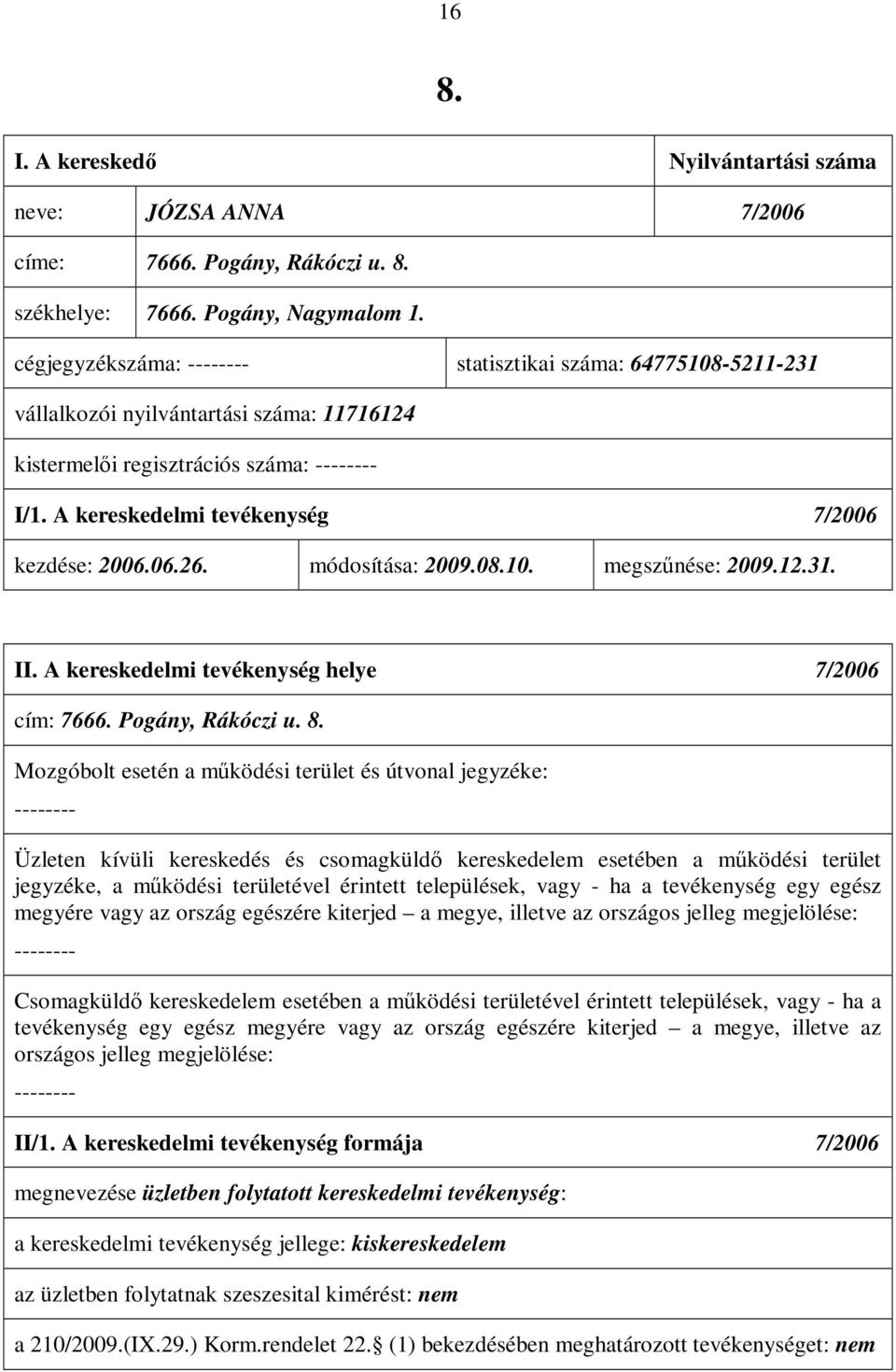 16

8.

I. A kereskedő Nyilvántartási száma

neve: JÓZSA ANNA 7/2006

címe: 7666. Pogány, Rákóczi u. 8.

székhelye: 7666. Pogány, Nagymalom 1.

cégjegyzékszáma: -------- statisztikai száma: 64775108-5211-231

vállalkozói nyilvántartási száma: 11716124

kistermelői regisztrációs száma: --------

I/1. A kereskedelmi tevékenység 7/2006

kezdése: 2006.06.26. módosítása: 2009.08.10. megszűnése: 2009.12.31.

II. A kereskedelmi tevékenység helye 7/2006

cím: 7666. Pogány, Rákóczi u. 8.

Mozgóbolt esetén a működési terület és útvonal jegyzéke:
--------

Üzleten kívüli kereskedés és csomagküldő kereskedelem esetében a működési terület jegyzéke, a működési területével érintett települések, vagy - ha a tevékenység egy egész megyére vagy az ország egészére kiterjed – a megye, illetve az országos jelleg megjelölése:
--------

Csomagküldő kereskedelem esetében a működési területével érintett települések, vagy - ha a tevékenység egy egész megyére vagy az ország egészére kiterjed – a megye, illetve az országos jelleg megjelölése:
--------

II/1. A kereskedelmi tevékenység formája 7/2006

megnevezése üzletben folytatott kereskedelmi tevékenység:

a kereskedelmi tevékenység jellege: kiskereskedelem

az üzletben folytatnak szeszesital kimérést: nem

a 210/2009.(IX.29.) Korm.rendelet 22. (1) bekezdésében meghatározott tevékenységet: nem